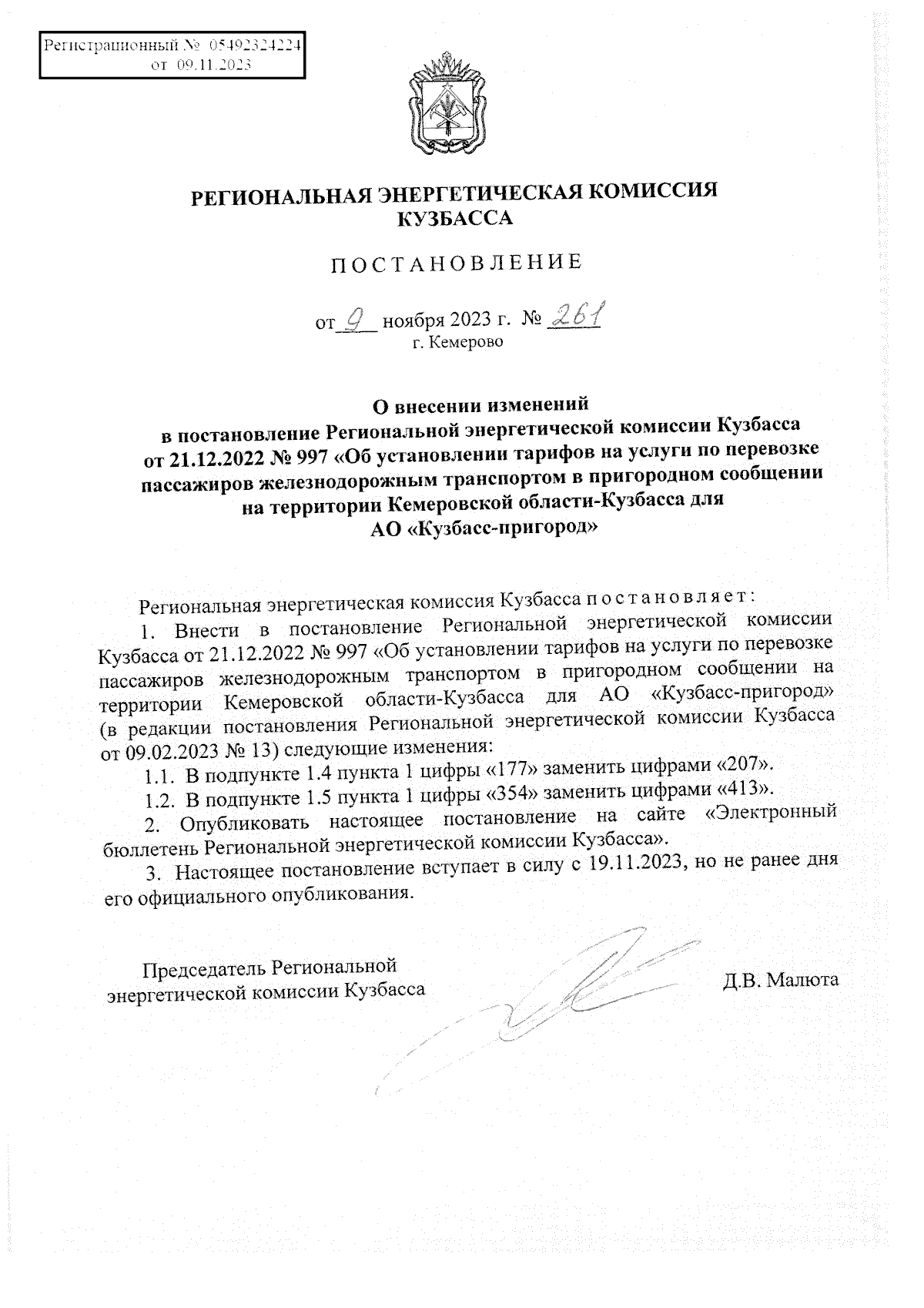 Регистрационный № 05492324224
от 09.11.2023

РЕГИОНАЛЬНАЯ ЭНЕРГЕТИЧЕСКАЯ КОМИССИЯ КУЗБАССА

ПОСТАНОВЛЕНИЕ

от 9 ноября 2023 г. № 261
г. Кемерово

О внесении изменений в постановление Региональной энергетической комиссии Кузбасса от 21.12.2022 № 997 «Об установлении тарифов на услуги по перевозке пассажиров железнодорожным транспортом в пригородном сообщении на территории Кемеровской области-Кузбасса для АО «Кузбасс-пригород»

Региональная энергетическая комиссия Кузбасса постановляет:

1. Внести в постановление Региональной энергетической комиссии Кузбасса от 21.12.2022 № 997 «Об установлении тарифов на услуги по перевозке пассажиров железнодорожным транспортом в пригородном сообщении на территории Кемеровской области-Кузбасса для АО «Кузбасс-пригород» (в редакции постановления Региональной энергетической комиссии Кузбасса от 09.02.2023 № 13) следующие изменения:

1.1. В подпункте 1.4 пункта 1 цифры «177» заменить цифрами «207».

1.2. В подпункте 1.5 пункта 1 цифры «354» заменить цифрами «413».

2. Опубликовать настоящее постановление на сайте «Электронный бюллетень Региональной энергетической комиссии Кузбасса».

3. Настоящее постановление вступает в силу с 19.11.2023, но не ранее дня его официального опубликования.

Председатель Региональной энергетической комиссии Кузбасса

Д.В. Малюта